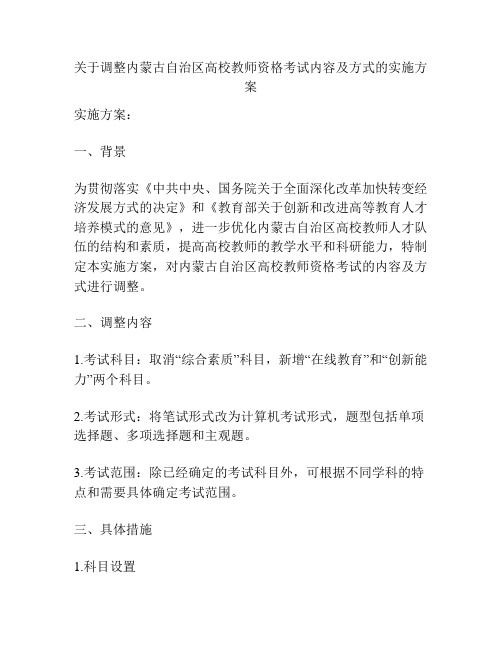 关于调整内蒙古自治区高校教师资格考试内容及方式的实施方案

实施方案：

一、背景

为贯彻落实《中共中央、国务院关于全面深化改革加快转变经济发展方式的决定》和《教育部关于创新和改进高等教育人才培养模式的意见》，进一步优化内蒙古自治区高校教师人才队伍的结构和素质，提高高校教师的教学水平和科研能力，特制定本实施方案，对内蒙古自治区高校教师资格考试的内容及方式进行调整。

二、调整内容

1.考试科目：取消“综合素质”科目，新增“在线教育”和“创新能力”两个科目。

2.考试形式：将笔试形式改为计算机考试形式，题型包括单项选择题、多项选择题和主观题。

3.考试范围：除已经确定的考试科目外，可根据不同学科的特点和需要具体确定考试范围。

三、具体措施

1.科目设置